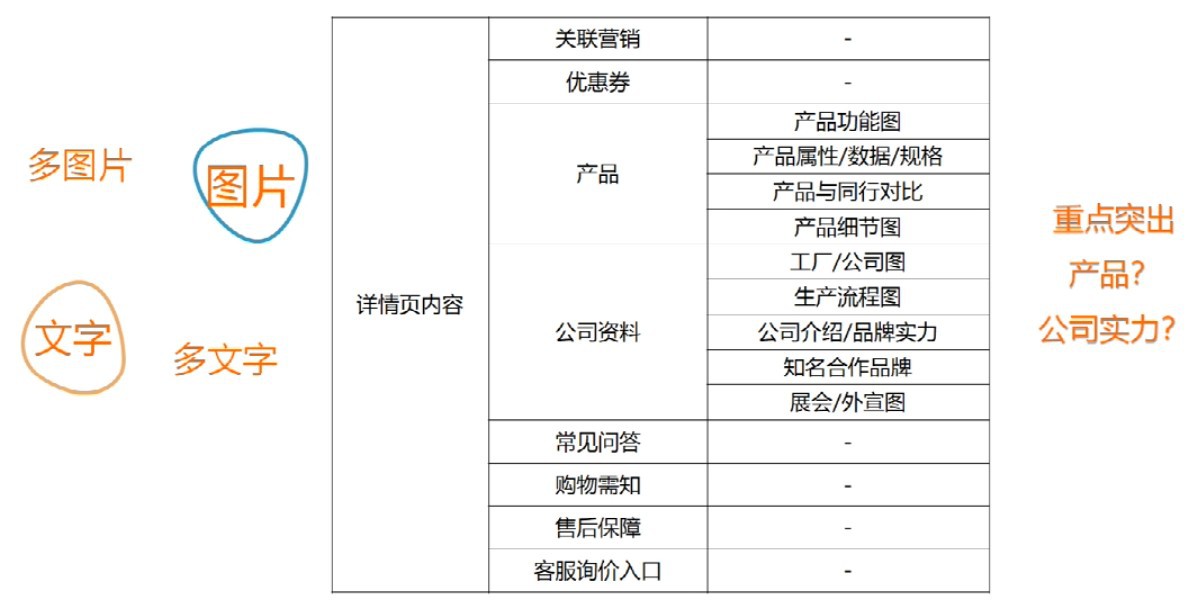 多图片

图片

文字

多文字

| 详情页内容 | 关联营销 | - |
|---|---|---|
| | 优惠券 | - |
| | 产品 | 产品功能图 |
| | | 产品属性/数据/规格 |
| | | 产品与同行对比 |
| | | 产品细节图 |
| | 公司资料 | 工厂/公司图 |
| | | 生产流程图 |
| | | 公司介绍/品牌实力 |
| | | 知名合作品牌 |
| | | 展会/外宣图 |
| | 常见问答 | - |
| | 购物需知 | - |
| | 售后保障 | - |
| | 客服询价入口 | - |

重点突出

产品？

公司实力？